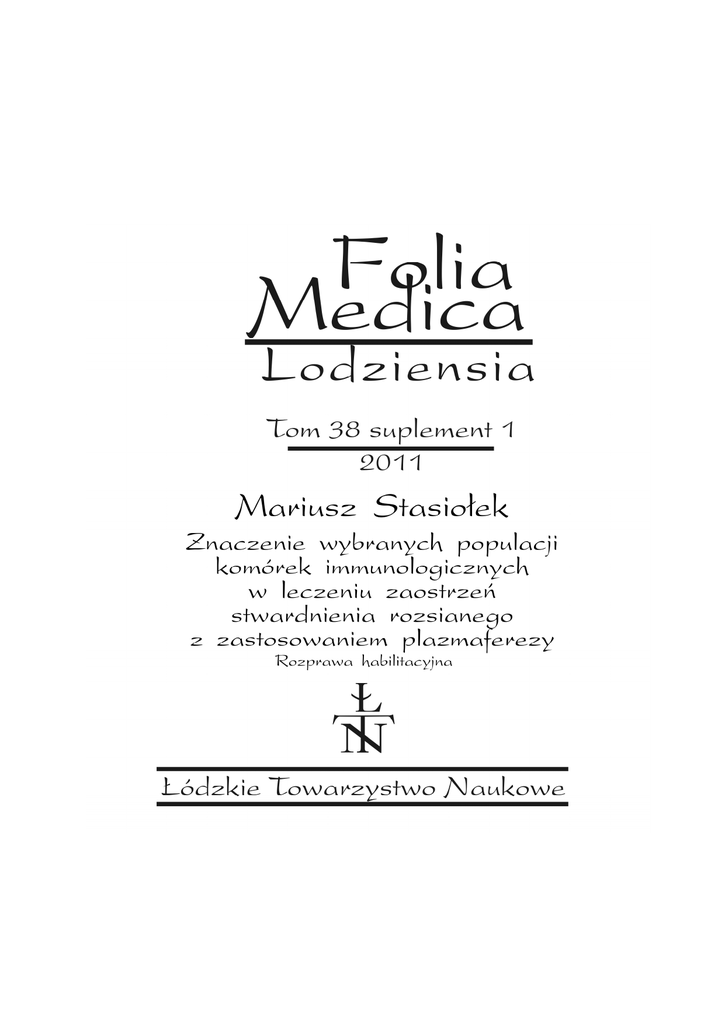 Folia
Medica
Lodziensia

Tom 38 suplement 1
2011

Mariusz Stasiołek

Znaczenie wybranych populacji
komórek immunologicznych
w leczeniu zaostrzeń
stwardnienia rozsianego
z zastosowaniem plazmaferezy
Rozprawa habilitacyjna

ŁTN

Łódzkie Towarzystwo Naukowe